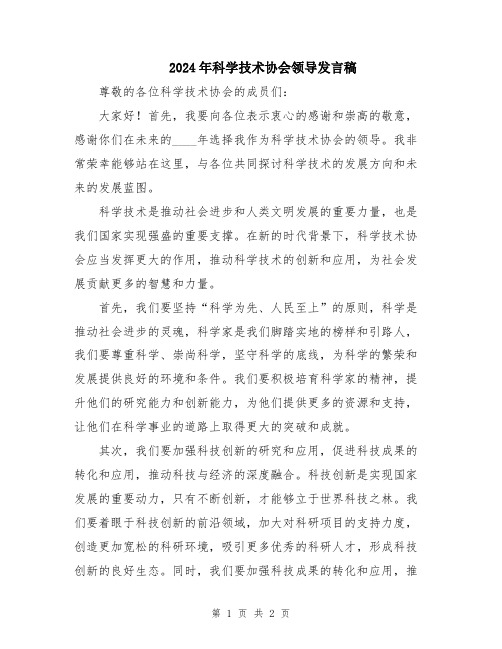 2024年科学技术协会领导发言稿

尊敬的各位科学技术协会的成员们：

大家好！首先，我要向各位表示衷心的感谢和崇高的敬意，感谢你们在未来的____年选择我作为科学技术协会的领导。我非常荣幸能够站在这里，与各位共同探讨科学技术的发展方向和未来的发展蓝图。

科学技术是推动社会进步和人类文明发展的重要力量，也是我们国家实现强盛的重要支撑。在新的时代背景下，科学技术协会应当发挥更大的作用，推动科学技术的创新和应用，为社会发展贡献更多的智慧和力量。

首先，我们要坚持“科学为先、人民至上”的原则，科学是推动社会进步的灵魂，科学家是我们脚踏实地的榜样和引路人，我们要尊重科学、崇尚科学，坚守科学的底线，为科学的繁荣和发展提供良好的环境和条件。我们要积极培育科学家的精神，提升他们的研究能力和创新能力，为他们提供更多的资源和支持，让他们在科学事业的道路上取得更大的突破和成就。

其次，我们要加强科技创新的研究和应用，促进科技成果的转化和应用，推动科技与经济的深度融合。科技创新是实现国家发展的重要动力，只有不断创新，才能够立于世界科技之林。我们要着眼于科技创新的前沿领域，加大对科研项目的支持力度，创造更加宽松的科研环境，吸引更多优秀的科研人才，形成科技创新的良好生态。同时，我们要加强科技成果的转化和应用，推

第 1 页 共 2 页